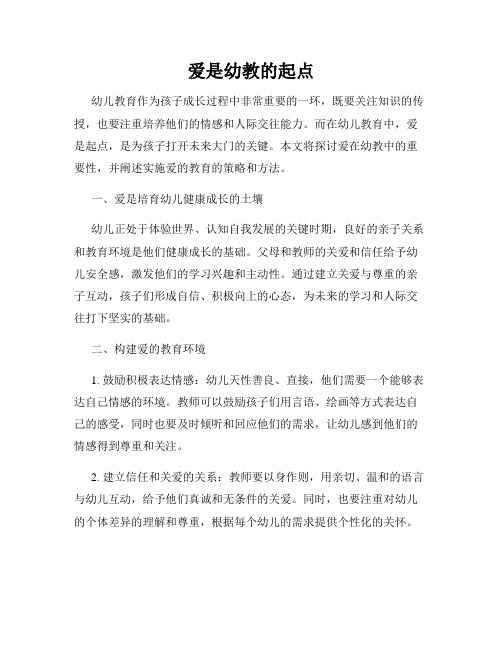 爱是幼教的起点

幼儿教育作为孩子成长过程中非常重要的一环，既要关注知识的传授，也要注重培养他们的情感和人际交往能力。而在幼儿教育中，爱是起点，是为孩子打开未来大门的关键。本文将探讨爱在幼教中的重要性，并阐述实施爱的教育的策略和方法。

一、爱是培育幼儿健康成长的土壤

幼儿正处于体验世界、认知自我发展的关键时期，良好的亲子关系和教育环境是他们健康成长的基础。父母和教师的关爱和信任给予幼儿安全感，激发他们的学习兴趣和主动性。通过建立关爱与尊重的亲子互动，孩子们形成自信、积极向上的心态，为未来的学习和人际交往打下坚实的基础。

二、构建爱的教育环境

1. 鼓励积极表达情感：幼儿天性善良、直接，他们需要一个能够表达自己情感的环境。教师可以鼓励孩子们用言语、绘画等方式表达自己的感受，同时也要及时倾听和回应他们的需求，让幼儿感到他们的情感得到尊重和关注。

2. 建立信任和关爱的关系：教师要以身作则，用亲切、温和的语言与幼儿互动，给予他们真诚和无条件的关爱。同时，也要注重对幼儿的个体差异的理解和尊重，根据每个幼儿的需求提供个性化的关怀。